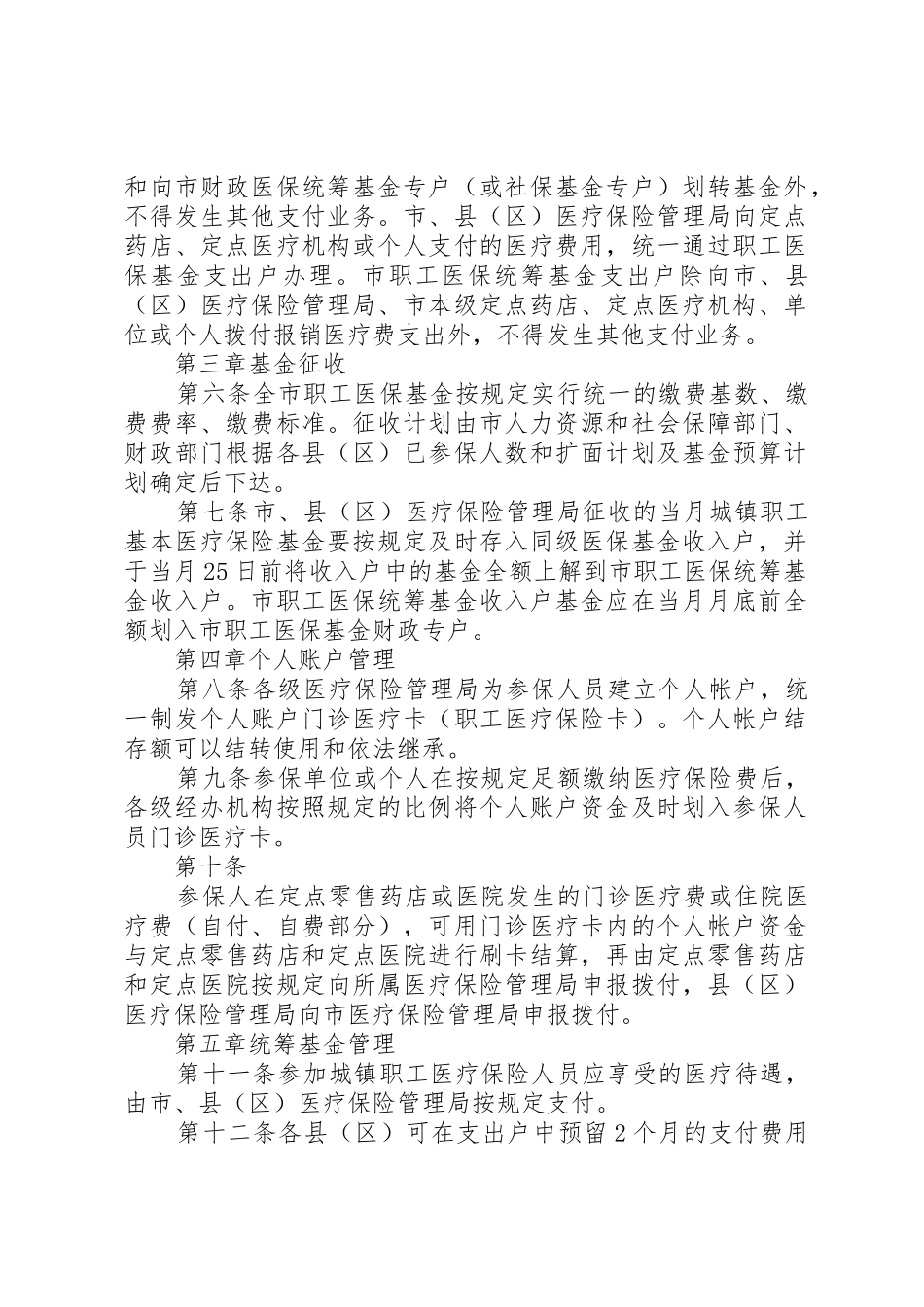 和向市财政医保统筹基金专户（或社保基金专户）划转基金外，不得发生其他支付业务。市、县（区）医疗保险管理局向定点药店、定点医疗机构或个人支付的医疗费用，统一通过职工医保基金支出户办理。市职工医保统筹基金支出户除向市、县（区）医疗保险管理局、市本级定点药店、定点医疗机构、单位或个人拨付报销医疗费支出外，不得发生其他支付业务。

第三章基金征收

第六条全市职工医保基金按规定实行统一的缴费基数、缴费费率、缴费标准。征收计划由市人力资源和社会保障部门、财政部门根据各县（区）已参保人数和扩面计划及基金预算计划确定后下达。

第七条市、县（区）医疗保险管理局征收的当月城镇职工基本医疗保险基金要按规定及时存入同级医保基金收入户，并于当月25日前将收入户中的基金全额上解到市职工医保统筹基金收入户。市职工医保统筹基金收入户基金应在当月月底前全额划入市职工医保基金财政专户。

第四章个人账户管理

第八条各级医疗保险管理局为参保人员建立个人帐户，统一制发个人账户门诊医疗卡（职工医疗保险卡）。个人帐户结存额可以结转使用和依法继承。

第九条参保单位或个人在按规定足额缴纳医疗保险费后，各级经办机构按照规定的比例将个人账户资金及时划入参保人员门诊医疗卡。

第十条

参保人在定点零售药店或医院发生的门诊医疗费或住院医疗费（自付、自费部分），可用门诊医疗卡内的个人帐户资金与定点零售药店和定点医院进行刷卡结算，再由定点零售药店和定点医院按规定向所属医疗保险管理局申报拨付，县（区）医疗保险管理局向市医疗保险管理局申报拨付。

第五章统筹基金管理

第十一条参加城镇职工医疗保险人员应享受的医疗待遇，由市、县（区）医疗保险管理局按规定支付。

第十二条各县（区）可在支出户中预留2个月的支付费用